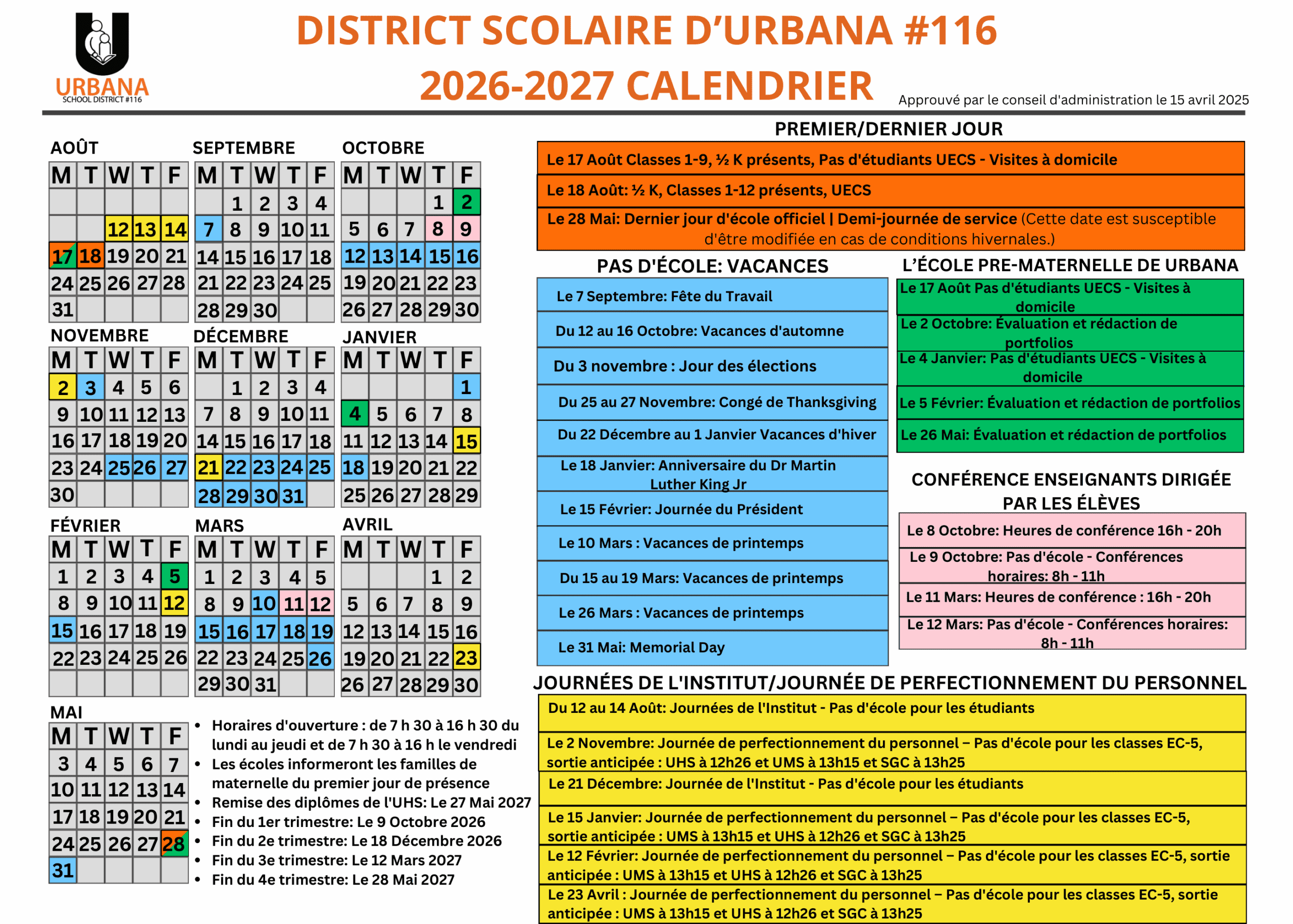 URBANA
SCHOOL DISTRICT #116

DISTRICT SCOLAIRE D'URBANA #116
2026-2027 CALENDRIER

Approuvé par le conseil d'administration le 15 avril 2025

AOÛT

| M | T | W | T | F |
|---|---|---|---|---|
| | | | | |
| | | 12 | 13 | 14 |
| 17 | 18 | 19 | 20 | 21 |
| 24 | 25 | 26 | 27 | 28 |
| 31 | | | | |

SEPTEMBRE

| M | T | W | T | F |
|---|---|---|---|---|
| | 1 | 2 | 3 | 4 |
| 7 | 8 | 9 | 10 | 11 |
| 14 | 15 | 16 | 17 | 18 |
| 21 | 22 | 23 | 24 | 25 |
| 28 | 29 | 30 | | |

OCTOBRE

| M | T | W | T | F |
|---|---|---|---|---|
| | | | 1 | 2 |
| 5 | 6 | 7 | 8 | 9 |
| 12 | 13 | 14 | 15 | 16 |
| 19 | 20 | 21 | 22 | 23 |
| 26 | 27 | 28 | 29 | 30 |

NOVEMBRE

| M | T | W | T | F |
|---|---|---|---|---|
| 2 | 3 | 4 | 5 | 6 |
| 9 | 10 | 11 | 12 | 13 |
| 16 | 17 | 18 | 19 | 20 |
| 23 | 24 | 25 | 26 | 27 |
| 30 | | | | |

DÉCEMBRE

| M | T | W | T | F |
|---|---|---|---|---|
| | 1 | 2 | 3 | 4 |
| 7 | 8 | 9 | 10 | 11 |
| 14 | 15 | 16 | 17 | 18 |
| 21 | 22 | 23 | 24 | 25 |
| 28 | 29 | 30 | 31 | |

JANVIER

| M | T | W | T | F |
|---|---|---|---|---|
| | | | | 1 |
| 4 | 5 | 6 | 7 | 8 |
| 11 | 12 | 13 | 14 | 15 |
| 18 | 19 | 20 | 21 | 22 |
| 25 | 26 | 27 | 28 | 29 |

FÉVRIER

| M | T | W | T | F |
|---|---|---|---|---|
| 1 | 2 | 3 | 4 | 5 |
| 8 | 9 | 10 | 11 | 12 |
| 15 | 16 | 17 | 18 | 19 |
| 22 | 23 | 24 | 25 | 26 |
| | | | | |

MARS

| M | T | W | T | F |
|---|---|---|---|---|
| 1 | 2 | 3 | 4 | 5 |
| 8 | 9 | 10 | 11 | 12 |
| 15 | 16 | 17 | 18 | 19 |
| 22 | 23 | 24 | 25 | 26 |
| 29 | 30 | 31 | | |

AVRIL

| M | T | W | T | F |
|---|---|---|---|---|
| | | | 1 | 2 |
| 5 | 6 | 7 | 8 | 9 |
| 12 | 13 | 14 | 15 | 16 |
| 19 | 20 | 21 | 22 | 23 |
| 26 | 27 | 28 | 29 | 30 |

MAI

| M | T | W | T | F |
|---|---|---|---|---|
| 3 | 4 | 5 | 6 | 7 |
| 10 | 11 | 12 | 13 | 14 |
| 17 | 18 | 19 | 20 | 21 |
| 24 | 25 | 26 | 27 | 28 |
| 31 | | | | |

• Horaires d'ouverture : de 7 h 30 à 16 h 30 du lundi au jeudi et de 7 h 30 à 16 h le vendredi
• Les écoles informeront les familles de maternelle du premier jour de présence
• Remise des diplômes de l'UHS: Le 27 Mai 2027
• Fin du 1er trimestre: Le 9 Octobre 2026
• Fin du 2e trimestre: Le 18 Décembre 2026
• Fin du 3e trimestre: Le 12 Mars 2027
• Fin du 4e trimestre: Le 28 Mai 2027

PREMIER/DERNIER JOUR
Le 17 Août Classes 1-9, ½ K présents, Pas d'étudiants UECS - Visites à domicile
Le 18 Août: ½ K, Classes 1-12 présents, UECS
Le 28 Mai: Dernier jour d'école officiel | Demi-journée de service (Cette date est susceptible d'être modifiée en cas de conditions hivernales.)

PAS D'ÉCOLE: VACANCES
Le 7 Septembre: Fête du Travail
Du 12 au 16 Octobre: Vacances d'automne
Du 3 novembre : Jour des élections
Du 25 au 27 Novembre: Congé de Thanksgiving
Du 22 Décembre au 1 Janvier Vacances d'hiver
Le 18 Janvier: Anniversaire du Dr Martin Luther King Jr
Le 15 Février: Journée du Président
Le 10 Mars : Vacances de printemps
Du 15 au 19 Mars: Vacances de printemps
Le 26 Mars : Vacances de printemps
Le 31 Mai: Memorial Day

L'ÉCOLE PRE-MATERNELLE DE URBANA
Le 17 Août Pas d'étudiants UECS - Visites à domicile
Le 2 Octobre: Évaluation et rédaction de portfolios
Le 4 Janvier: Pas d'étudiants UECS - Visites à domicile
Le 5 Février: Évaluation et rédaction de portfolios
Le 26 Mai: Évaluation et rédaction de portfolios

CONFÉRENCE ENSEIGNANTS DIRIGÉE PAR LES ÉLÈVES
Le 8 Octobre: Heures de conférence 16h - 20h
Le 9 Octobre: Pas d'école - Conférences horaires: 8h - 11h
Le 11 Mars: Heures de conférence : 16h - 20h
Le 12 Mars: Pas d'école - Conférences horaires: 8h - 11h

JOURNÉES DE L'INSTITUT/JOURNÉE DE PERFECTIONNEMENT DU PERSONNEL
Du 12 au 14 Août: Journées de l'Institut - Pas d'école pour les étudiants
Le 2 Novembre: Journée de perfectionnement du personnel – Pas d'école pour les classes EC-5, sortie anticipée : UHS à 12h26 et UMS à 13h15 et SGC à 13h25
Le 21 Décembre: Journée de l'Institut - Pas d'école pour les étudiants
Le 15 Janvier: Journée de perfectionnement du personnel – Pas d'école pour les classes EC-5, sortie anticipée : UMS à 13h15 et UHS à 12h26 et SGC à 13h25
Le 12 Février: Journée de perfectionnement du personnel – Pas d'école pour les classes EC-5, sortie anticipée : UMS à 13h15 et UHS à 12h26 et SGC à 13h25
Le 23 Avril : Journée de perfectionnement du personnel – Pas d'école pour les classes EC-5, sortie anticipée : UMS à 13h15 et UHS à 12h26 et SGC à 13h25